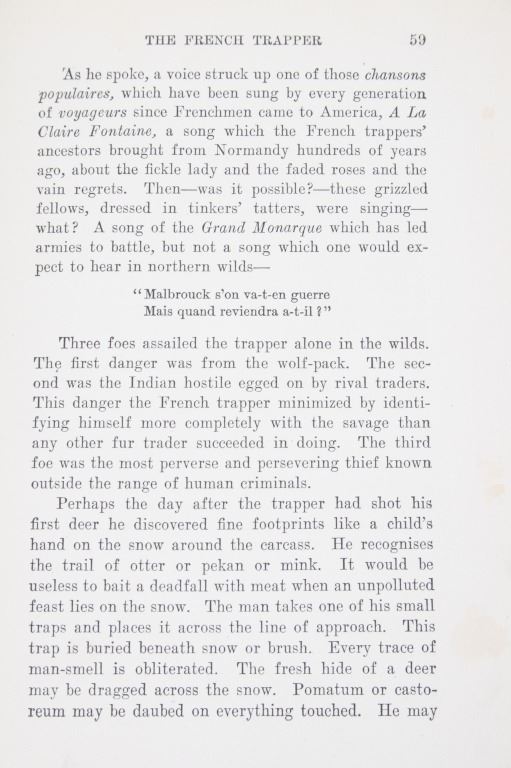 THE FRENCH TRAPPER 59

As he spoke, a voice struck up one of those chansons populaires, which have been sung by every generation of voyageurs since Frenchmen came to America, A La Claire Fontaine, a song which the French trappers' ancestors brought from Normandy hundreds of years ago, about the fickle lady and the faded roses and the vain regrets. Then—was it possible?—these grizzled fellows, dressed in tinkers' tatters, were singing—what? A song of the Grand Monarque which has led armies to battle, but not a song which one would expect to hear in northern wilds—

"Malbrouck s'on va-t-en guerre
Mais quand reviendra a-t-il?"

Three foes assailed the trapper alone in the wilds. The first danger was from the wolf-pack. The second was the Indian hostile egged on by rival traders. This danger the French trapper minimized by identifying himself more completely with the savage than any other fur trader succeeded in doing. The third foe was the most perverse and persevering thief known outside the range of human criminals.

Perhaps the day after the trapper had shot his first deer he discovered fine footprints like a child's hand on the snow around the carcass. He recognises the trail of otter or pekan or mink. It would be useless to bait a deadfall with meat when an unpolluted feast lies on the snow. The man takes one of his small traps and places it across the line of approach. This trap is buried beneath snow or brush. Every trace of man-smell is obliterated. The fresh hide of a deer may be dragged across the snow. Pomatum or castoreum may be daubed on everything touched. He may